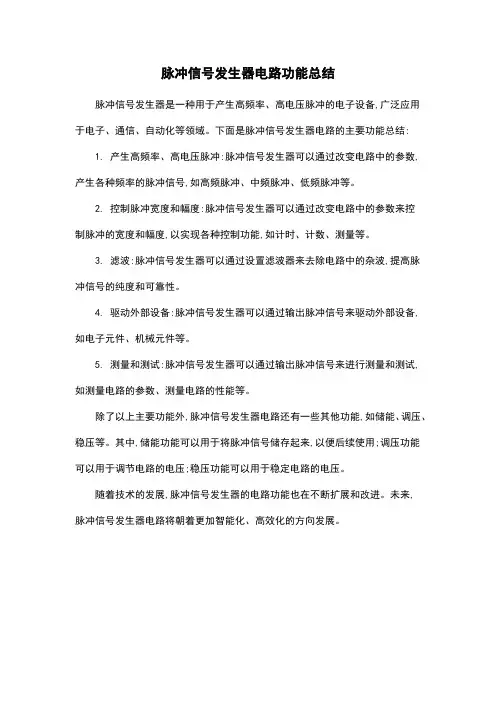 脉冲信号发生器电路功能总结

脉冲信号发生器是一种用于产生高频率、高电压脉冲的电子设备，广泛应用于电子、通信、自动化等领域。下面是脉冲信号发生器电路的主要功能总结：

1. 产生高频率、高电压脉冲：脉冲信号发生器可以通过改变电路中的参数，产生各种频率的脉冲信号，如高频脉冲、中频脉冲、低频脉冲等。

2. 控制脉冲宽度和幅度：脉冲信号发生器可以通过改变电路中的参数来控制脉冲的宽度和幅度，以实现各种控制功能，如计时、计数、测量等。

3. 滤波：脉冲信号发生器可以通过设置滤波器来去除电路中的杂波，提高脉冲信号的纯度和可靠性。

4. 驱动外部设备：脉冲信号发生器可以通过输出脉冲信号来驱动外部设备，如电子元件、机械元件等。

5. 测量和测试：脉冲信号发生器可以通过输出脉冲信号来进行测量和测试，如测量电路的参数、测量电路的性能等。

除了以上主要功能外，脉冲信号发生器电路还有一些其他功能，如储能、调压、稳压等。其中，储能功能可以用于将脉冲信号储存起来，以便后续使用；调压功能可以用于调节电路的电压；稳压功能可以用于稳定电路的电压。

随着技术的发展，脉冲信号发生器的电路功能也在不断扩展和改进。未来，脉冲信号发生器电路将朝着更加智能化、高效化的方向发展。